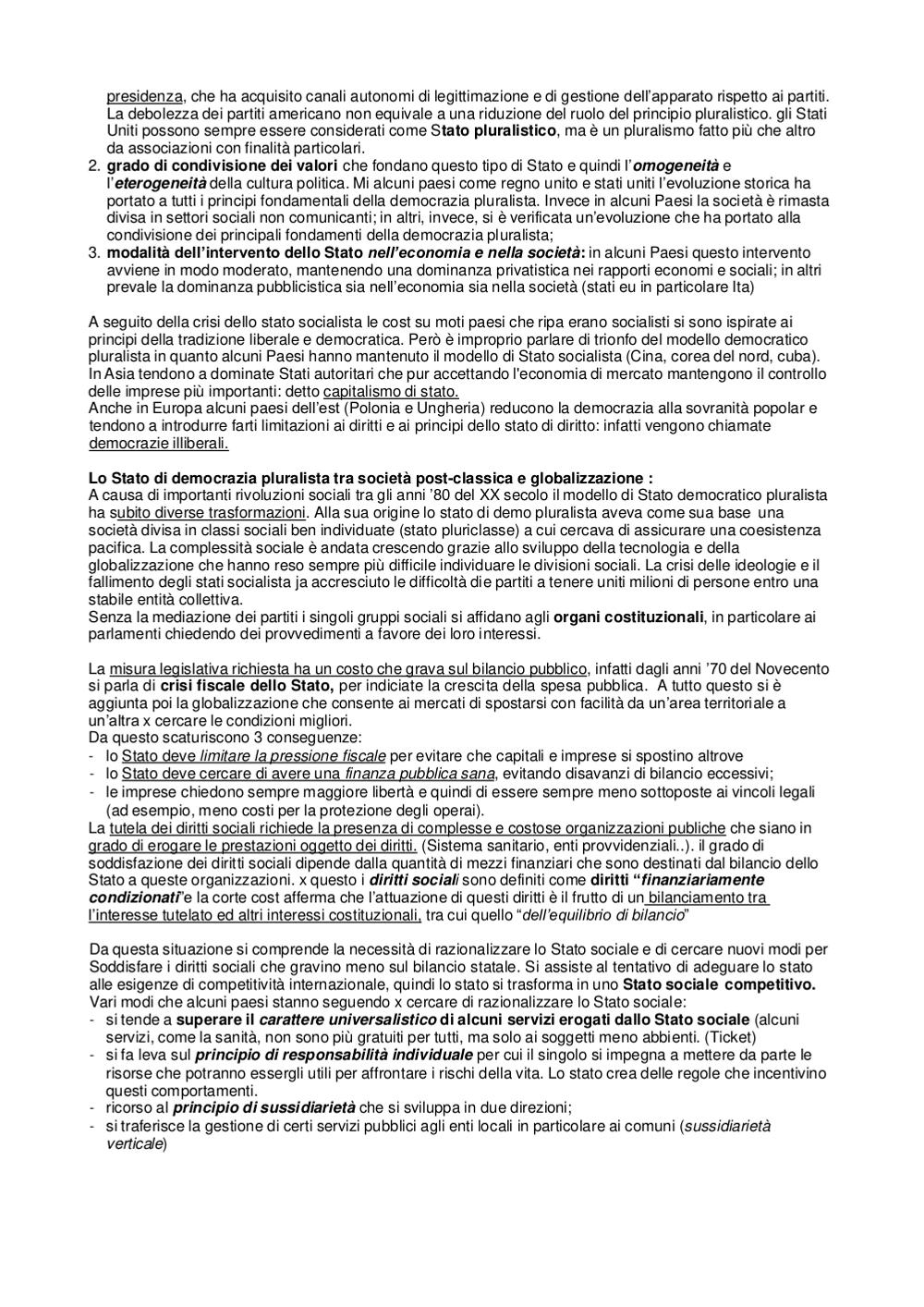 presidenza, che ha acquisito canali autonomi di legittimazione e di gestione dell'apparato rispetto ai partiti. La debolezza dei partiti americano non equivale a una riduzione del ruolo del principio pluralistico. gli Stati Uniti possono sempre essere considerati come Stato pluralistico, ma è un pluralismo fatto più che altro da associazioni con finalità particolari.

2. grado di condivisione dei valori che fondano questo tipo di Stato e quindi l'omogeneità e l'eterogeneità della cultura politica. Mi alcuni paesi come regno unito e stati uniti l'evoluzione storica ha portato a tutti i principi fondamentali della democrazia pluralista. Invece in alcuni Paesi la società è rimasta divisa in settori sociali non comunicanti; in altri, invece, si è verificata un'evoluzione che ha portato alla condivisione dei principali fondamenti della democrazia pluralista;
3. modalità dell'intervento dello Stato nell'economia e nella società: in alcuni Paesi questo intervento avviene in modo moderato, mantenendo una dominanza privatistica nei rapporti economi e sociali; in altri prevale la dominanza pubblicistica sia nell'economia sia nella società (stati eu in particolare Ita)

A seguito della crisi dello stato socialista le cost su moti paesi che ripa erano socialisti si sono ispirate ai principi della tradizione liberale e democratica. Però è improprio parlare di trionfo del modello democratico pluralista in quanto alcuni Paesi hanno mantenuto il modello di Stato socialista (Cina, corea del nord, cuba). In Asia tendono a dominate Stati autoritari che pur accettando l'economia di mercato mantengono il controllo delle imprese più importanti: detto capitalismo di stato.
Anche in Europa alcuni paesi dell'est (Polonia e Ungheria) reducono la democrazia alla sovranità popolar e tendono a introdurre farti limitazioni ai diritti e ai principi dello stato di diritto: infatti vengono chiamate democrazie illiberali.

Lo Stato di democrazia pluralista tra società post-classica e globalizzazione :
A causa di importanti rivoluzioni sociali tra gli anni '80 del XX secolo il modello di Stato democratico pluralista ha subito diverse trasformazioni. Alla sua origine lo stato di demo pluralista aveva come sua base una società divisa in classi sociali ben individuate (stato pluriclasse) a cui cercava di assicurare una coesistenza pacifica. La complessità sociale è andata crescendo grazie allo sviluppo della tecnologia e della globalizzazione che hanno reso sempre più difficile individuare le divisioni sociali. La crisi delle ideologie e il fallimento degli stati socialista ja accresciuto le difficoltà die partiti a tenere uniti milioni di persone entro una stabile entità collettiva.
Senza la mediazione dei partiti i singoli gruppi sociali si affidano agli organi costituzionali, in particolare ai parlamenti chiedendo dei provvedimenti a favore dei loro interessi.

La misura legislativa richiesta ha un costo che grava sul bilancio pubblico, infatti dagli anni '70 del Novecento si parla di crisi fiscale dello Stato, per indiciate la crescita della spesa pubblica. A tutto questo si è aggiunta poi la globalizzazione che consente ai mercati di spostarsi con facilità da un'area territoriale a un'altra x cercare le condizioni migliori.
Da questo scaturiscono 3 conseguenze:
- lo Stato deve limitare la pressione fiscale per evitare che capitali e imprese si spostino altrove
- lo Stato deve cercare di avere una finanza pubblica sana, evitando disavanzi di bilancio eccessivi;
- le imprese chiedono sempre maggiore libertà e quindi di essere sempre meno sottoposte ai vincoli legali (ad esempio, meno costi per la protezione degli operai).
La tutela dei diritti sociali richiede la presenza di complesse e costose organizzazioni publiche che siano in grado di erogare le prestazioni oggetto dei diritti. (Sistema sanitario, enti provvidenziali..). il grado di soddisfazione dei diritti sociali dipende dalla quantità di mezzi finanziari che sono destinati dal bilancio dello Stato a queste organizzazioni. x questo i diritti sociali sono definiti come diritti "finanziariamente condizionati"e la corte cost afferma che l'attuazione di questi diritti è il frutto di un bilanciamento tra l'interesse tutelato ed altri interessi costituzionali, tra cui quello "dell'equilibrio di bilancio"

Da questa situazione si comprende la necessità di razionalizzare lo Stato sociale e di cercare nuovi modi per Soddisfare i diritti sociali che gravino meno sul bilancio statale. Si assiste al tentativo di adeguare lo stato alle esigenze di competitività internazionale, quindi lo stato si trasforma in uno Stato sociale competitivo.
Vari modi che alcuni paesi stanno seguendo x cercare di razionalizzare lo Stato sociale:
- si tende a superare il carattere universalistico di alcuni servizi erogati dallo Stato sociale (alcuni servizi, come la sanità, non sono più gratuiti per tutti, ma solo ai soggetti meno abbienti. (Ticket)
- si fa leva sul principio di responsabilità individuale per cui il singolo si impegna a mettere da parte le risorse che potranno essergli utili per affrontare i rischi della vita. Lo stato crea delle regole che incentivino questi comportamenti.
- ricorso al principio di sussidiarietà che si sviluppa in due direzioni;
- si traferisce la gestione di certi servizi pubblici agli enti locali in particolare ai comuni (sussidiarietà verticale)